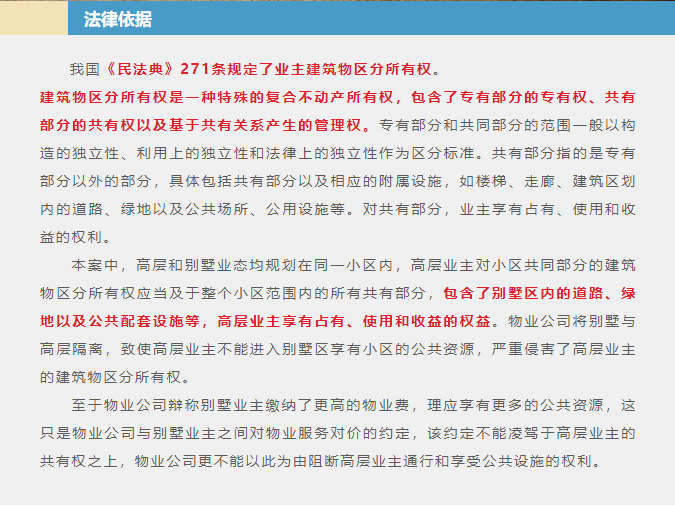 法律依据

我国《民法典》271条规定了业主建筑物区分所有权。
建筑物区分所有权是一种特殊的复合不动产所有权，包含了专有部分的专有权、共有部分的共有权以及基于共有关系产生的管理权。专有部分和共同部分的范围一般以构造的独立性、利用上的独立性和法律上的独立性作为区分标准。共有部分指的是专有部分以外的部分，具体包括共有部分以及相应的附属设施，如楼梯、走廊、建筑区划内的道路、绿地以及公共场所、公用设施等。对共有部分，业主享有占有、使用和收益的权利。

本案中，高层和别墅业态均规划在同一小区内，高层业主对小区共同部分的建筑物区分所有权应当及于整个小区范围内的所有共有部分，包含了别墅区内的道路、绿地以及公共配套设施等，高层业主享有占有、使用和收益的权益。物业公司将别墅与高层隔离，致使高层业主不能进入别墅区享有小区的公共资源，严重侵害了高层业主的建筑物区分所有权。

至于物业公司辩称别墅业主缴纳了更高的物业费，理应享有更多的公共资源，这只是物业公司与别墅业主之间对物业服务对价的约定，该约定不能凌驾于高层业主的共有权之上，物业公司更不能以此为由阻断高层业主通行和享受公共设施的权利。